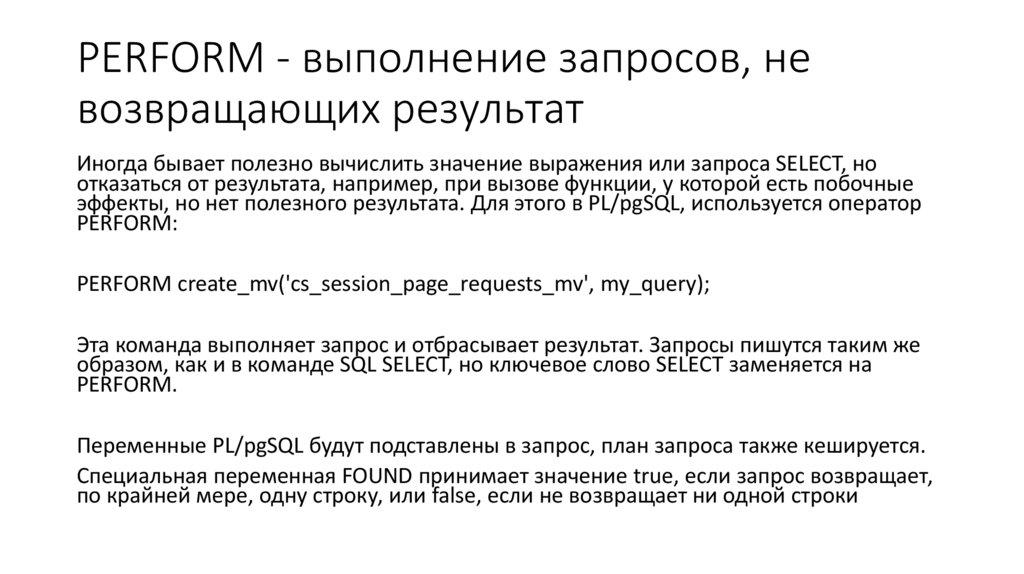 PERFORM - выполнение запросов, не возвращающих результат

Иногда бывает полезно вычислить значение выражения или запроса SELECT, но отказаться от результата, например, при вызове функции, у которой есть побочные эффекты, но нет полезного результата. Для этого в PL/pgSQL, используется оператор PERFORM:

PERFORM create_mv('cs_session_page_requests_mv', my_query);

Эта команда выполняет запрос и отбрасывает результат. Запросы пишутся таким же образом, как и в команде SQL SELECT, но ключевое слово SELECT заменяется на PERFORM.

Переменные PL/pgSQL будут подставлены в запрос, план запроса также кешируется.

Специальная переменная FOUND принимает значение true, если запрос возвращает, по крайней мере, одну строку, или false, если не возвращает ни одной строки